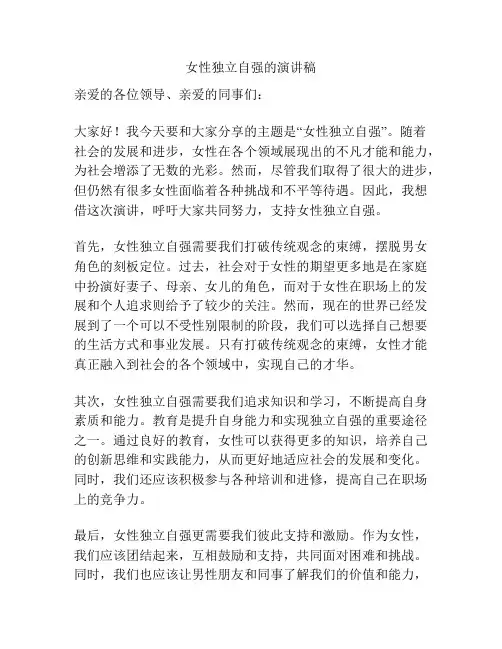 女性独立自强的演讲稿

亲爱的各位领导、亲爱的同事们：

大家好！我今天要和大家分享的主题是“女性独立自强”。随着社会的发展和进步，女性在各个领域展现出的不凡才能和能力，为社会增添了无数的光彩。然而，尽管我们取得了很大的进步，但仍然有很多女性面临着各种挑战和不平等待遇。因此，我想借这次演讲，呼吁大家共同努力，支持女性独立自强。

首先，女性独立自强需要我们打破传统观念的束缚，摆脱男女角色的刻板定位。过去，社会对于女性的期望更多地是在家庭中扮演好妻子、母亲、女儿的角色，而对于女性在职场上的发展和个人追求则给予了较少的关注。然而，现在的世界已经发展到了一个可以不受性别限制的阶段，我们可以选择自己想要的生活方式和事业发展。只有打破传统观念的束缚，女性才能真正融入到社会的各个领域中，实现自己的才华。

其次，女性独立自强需要我们追求知识和学习，不断提高自身素质和能力。教育是提升自身能力和实现独立自强的重要途径之一。通过良好的教育，女性可以获得更多的知识，培养自己的创新思维和实践能力，从而更好地适应社会的发展和变化。同时，我们还应该积极参与各种培训和进修，提高自己在职场上的竞争力。

最后，女性独立自强更需要我们彼此支持和激励。作为女性，我们应该团结起来，互相鼓励和支持，共同面对困难和挑战。同时，我们也应该让男性朋友和同事了解我们的价值和能力，